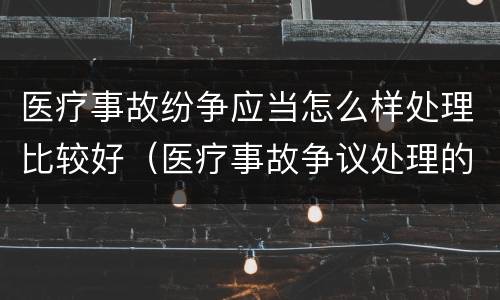 医疗事故纷争应当怎么样处理比较好（医疗事故争议处理的